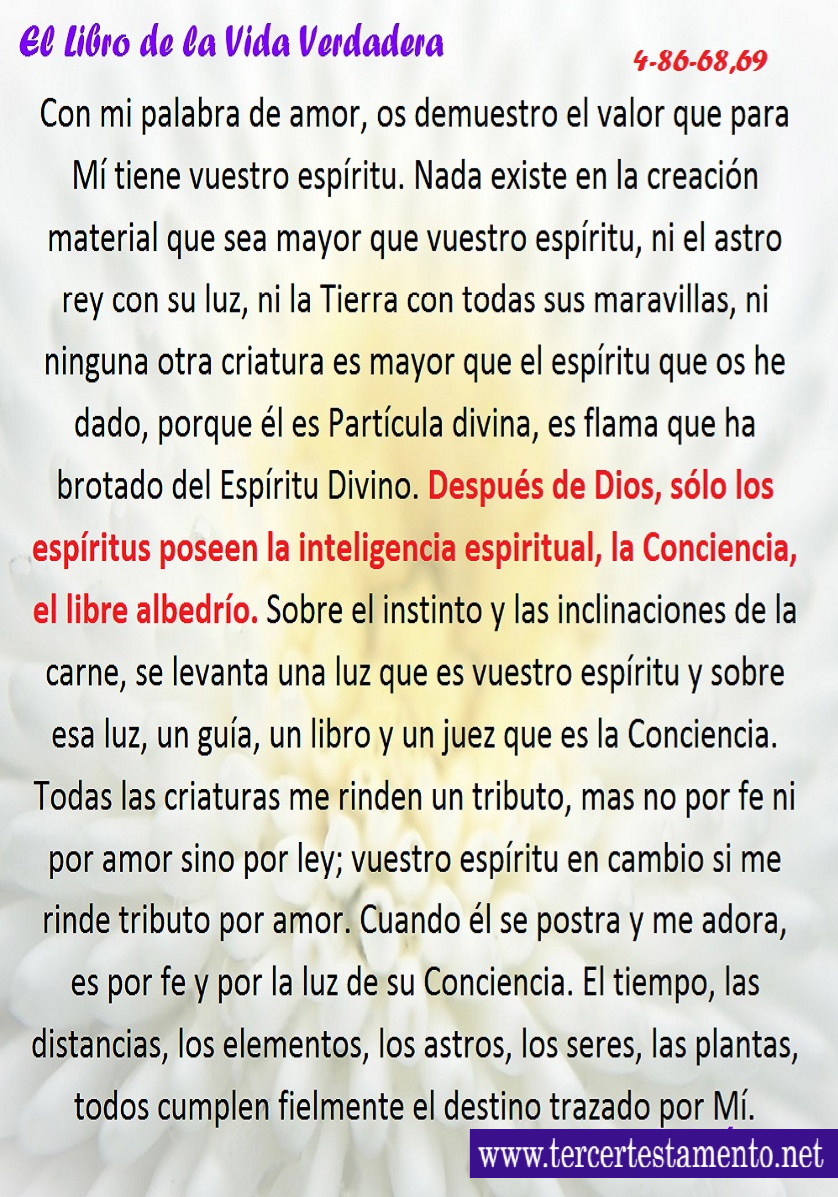 El Libro de la Vida Verdadera

4-86-68,69

Con mi palabra de amor, os demuestro el valor que para Mí tiene vuestro espíritu. Nada existe en la creación material que sea mayor que vuestro espíritu, ni el astro rey con su luz, ni la Tierra con todas sus maravillas, ni ninguna otra criatura es mayor que el espíritu que os he dado, porque él es Partícula divina, es flama que ha brotado del Espíritu Divino. Después de Dios, sólo los espíritus poseen la inteligencia espiritual, la Conciencia, el libre albedrío. Sobre el instinto y las inclinaciones de la carne, se levanta una luz que es vuestro espíritu y sobre esa luz, un guía, un libro y un juez que es la Conciencia. Todas las criaturas me rinden un tributo, mas no por fe ni por amor sino por ley; vuestro espíritu en cambio si me rinde tributo por amor. Cuando él se postra y me adora, es por fe y por la luz de su Conciencia. El tiempo, las distancias, los elementos, los astros, los seres, las plantas, todos cumplen fielmente el destino trazado por Mí.

www.tercertestamento.net